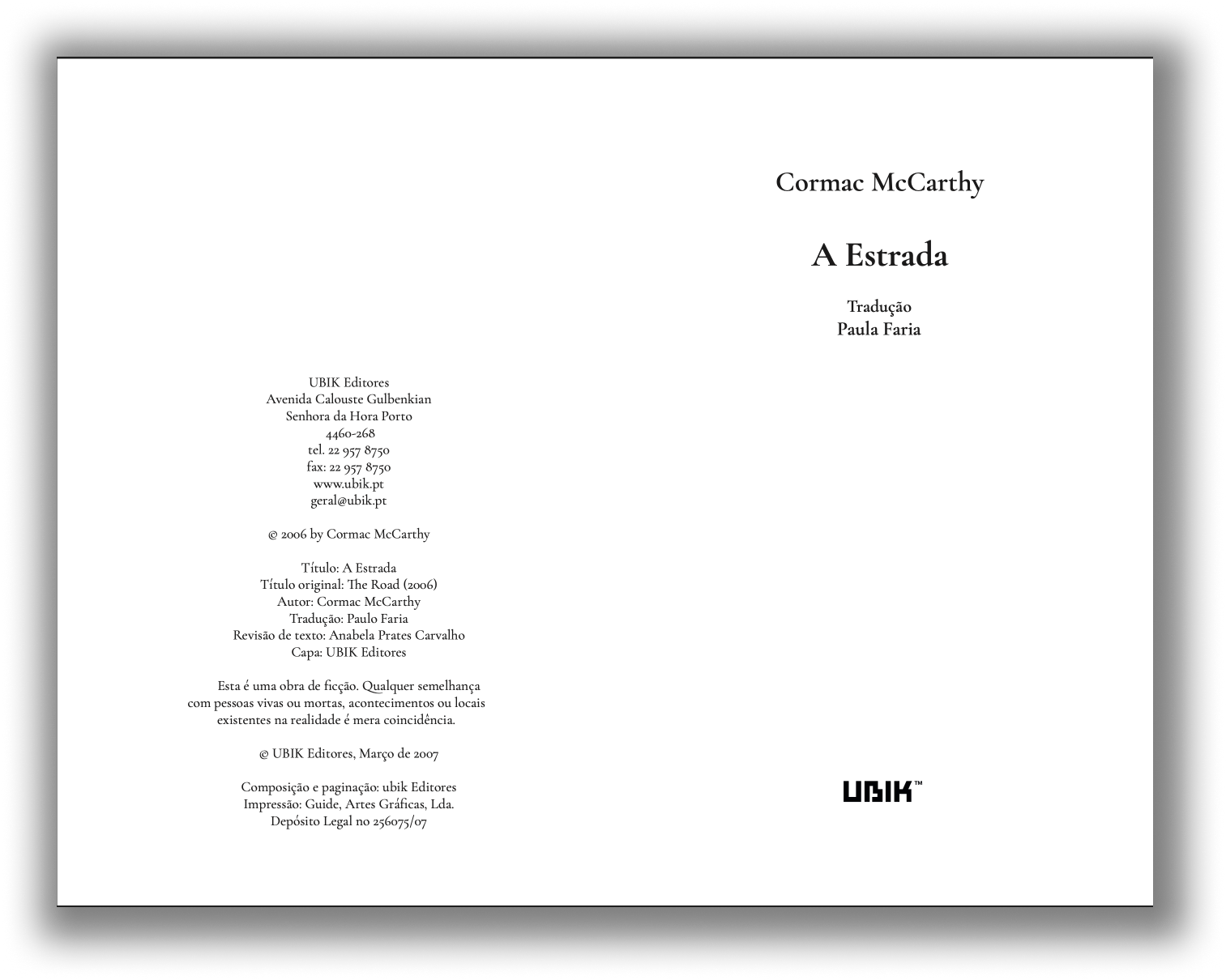 UBIK Editores
Avenida Calouste Gulbenkian
Senhora da Hora Porto
4460-268
tel. 22 957 8750
fax: 22 957 8750
www.ubik.pt
geral@ubik.pt

© 2006 by Cormac McCarthy

Título: A Estrada
Título original: The Road (2006)
Autor: Cormac McCarthy
Tradução: Paulo Faria
Revisão de texto: Anabela Prates Carvalho
Capa: UBIK Editores

Esta é uma obra de ficção. Qualquer semelhança com pessoas vivas ou mortas, acontecimentos ou locais existentes na realidade é mera coincidência.

© UBIK Editores, Março de 2007

Composição e paginação: ubik Editores
Impressão: Guide, Artes Gráficas, Lda.
Depósito Legal no 256075/07

Cormac McCarthy

A Estrada

Tradução
Paula Faria

UBIK™